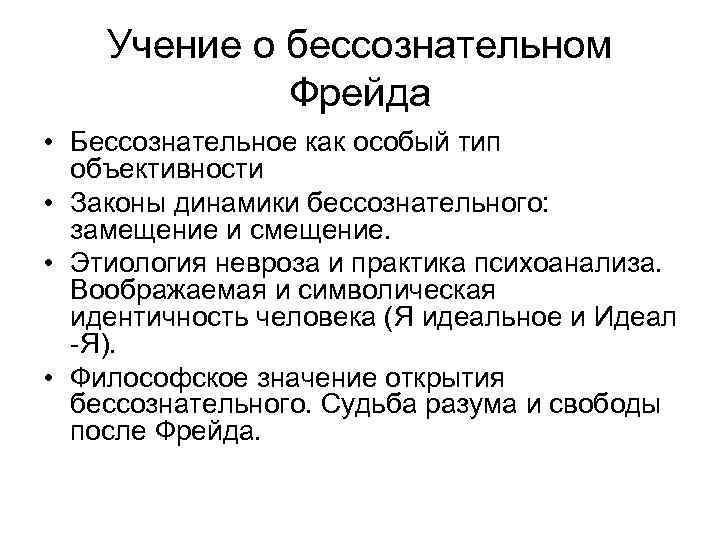 Учение о бессознательном Фрейда

• Бессознательное как особый тип объективности

• Законы динамики бессознательного: замещение и смещение.

• Этиология невроза и практика психоанализа. Воображаемая и символическая идентичность человека (Я идеальное и Идеал -Я).

• Философское значение открытия бессознательного. Судьба разума и свободы после Фрейда.